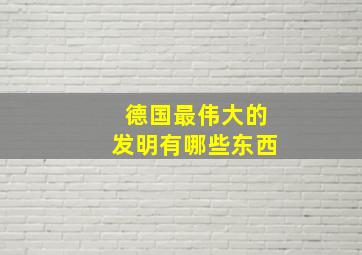 德国最伟大的
发明有哪些东西